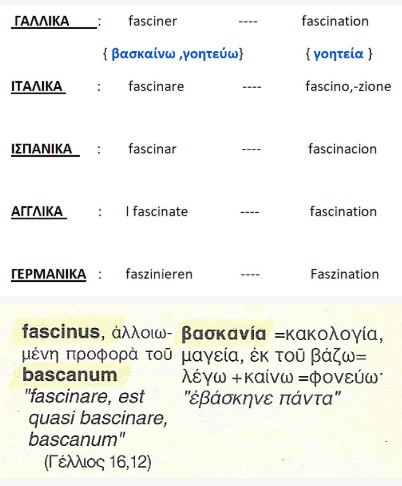 ΓΑΛΛΙΚΑ : fasciner ---- fascination

{ βασκαίνω ,γοητεύω} { γοητεία }

ΙΤΑΛΙΚΑ : fascinare ---- fascino,-zione

ΙΣΠΑΝΙΚΑ : fascinar ---- fascinacion

ΑΓΓΛΙΚΑ : I fascinate ---- fascination

ΓΕΡΜΑΝΙΚΑ : faszinieren ---- Faszination

fascinus, ἀλλοιωμένη προφορὰ τοῦ bascanum "fascinare, est quasi bascinare, bascanum" (Γέλλιος 16,12)

βασκανία =κακολογία, μαγεία, ἐκ τοῦ βάζω= λέγω +καίνω =φονεύω· "ἐβάσκηνε πάντα"